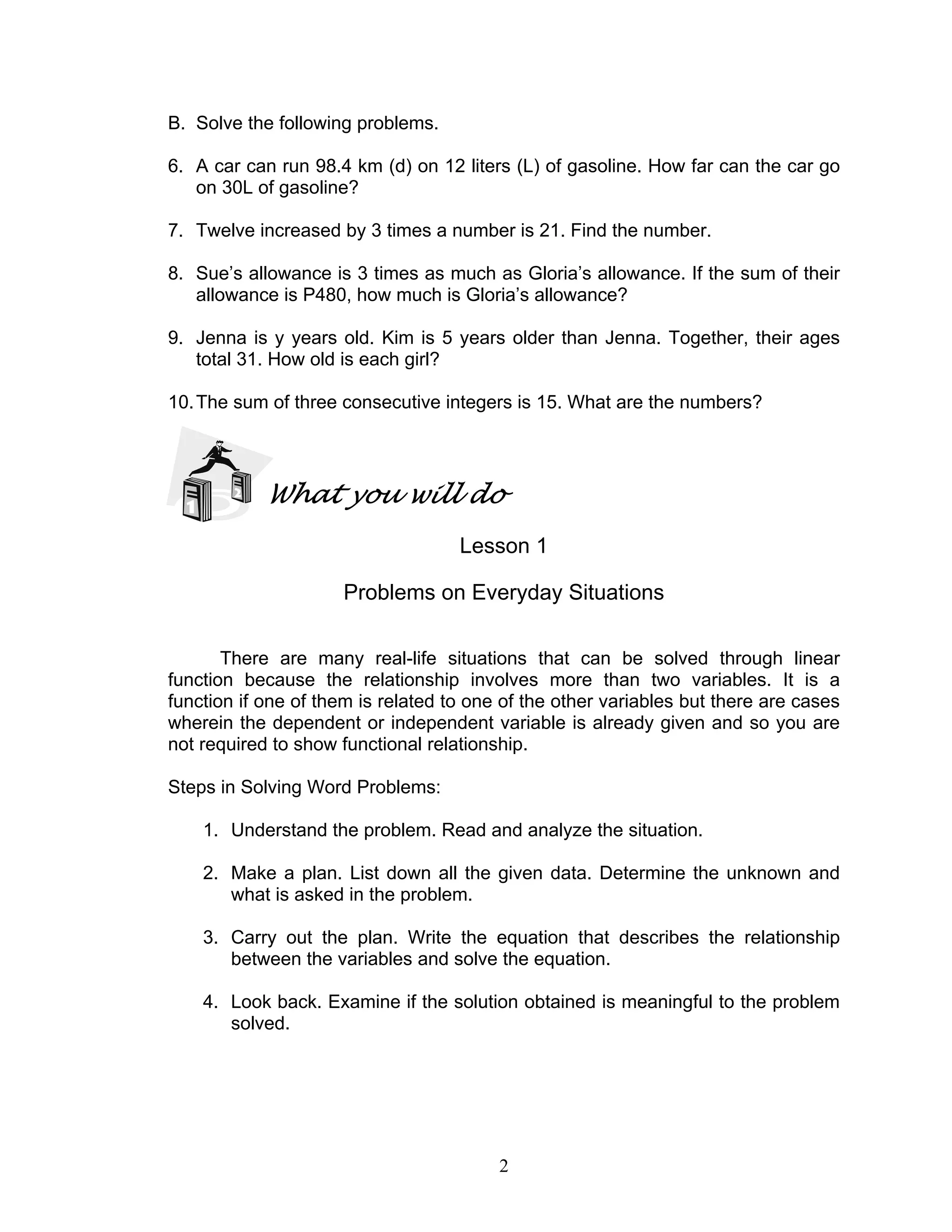 B. Solve the following problems.

6. A car can run 98.4 km (d) on 12 liters (L) of gasoline. How far can the car go on 30L of gasoline?

7. Twelve increased by 3 times a number is 21. Find the number.

8. Sue's allowance is 3 times as much as Gloria's allowance. If the sum of their allowance is P480, how much is Gloria's allowance?

9. Jenna is y years old. Kim is 5 years older than Jenna. Together, their ages total 31. How old is each girl?

10. The sum of three consecutive integers is 15. What are the numbers?

1 2

What you will do

Lesson 1

Problems on Everyday Situations

There are many real-life situations that can be solved through linear function because the relationship involves more than two variables. It is a function if one of them is related to one of the other variables but there are cases wherein the dependent or independent variable is already given and so you are not required to show functional relationship.

Steps in Solving Word Problems:

1. Understand the problem. Read and analyze the situation.

2. Make a plan. List down all the given data. Determine the unknown and what is asked in the problem.

3. Carry out the plan. Write the equation that describes the relationship between the variables and solve the equation.

4. Look back. Examine if the solution obtained is meaningful to the problem solved.

2